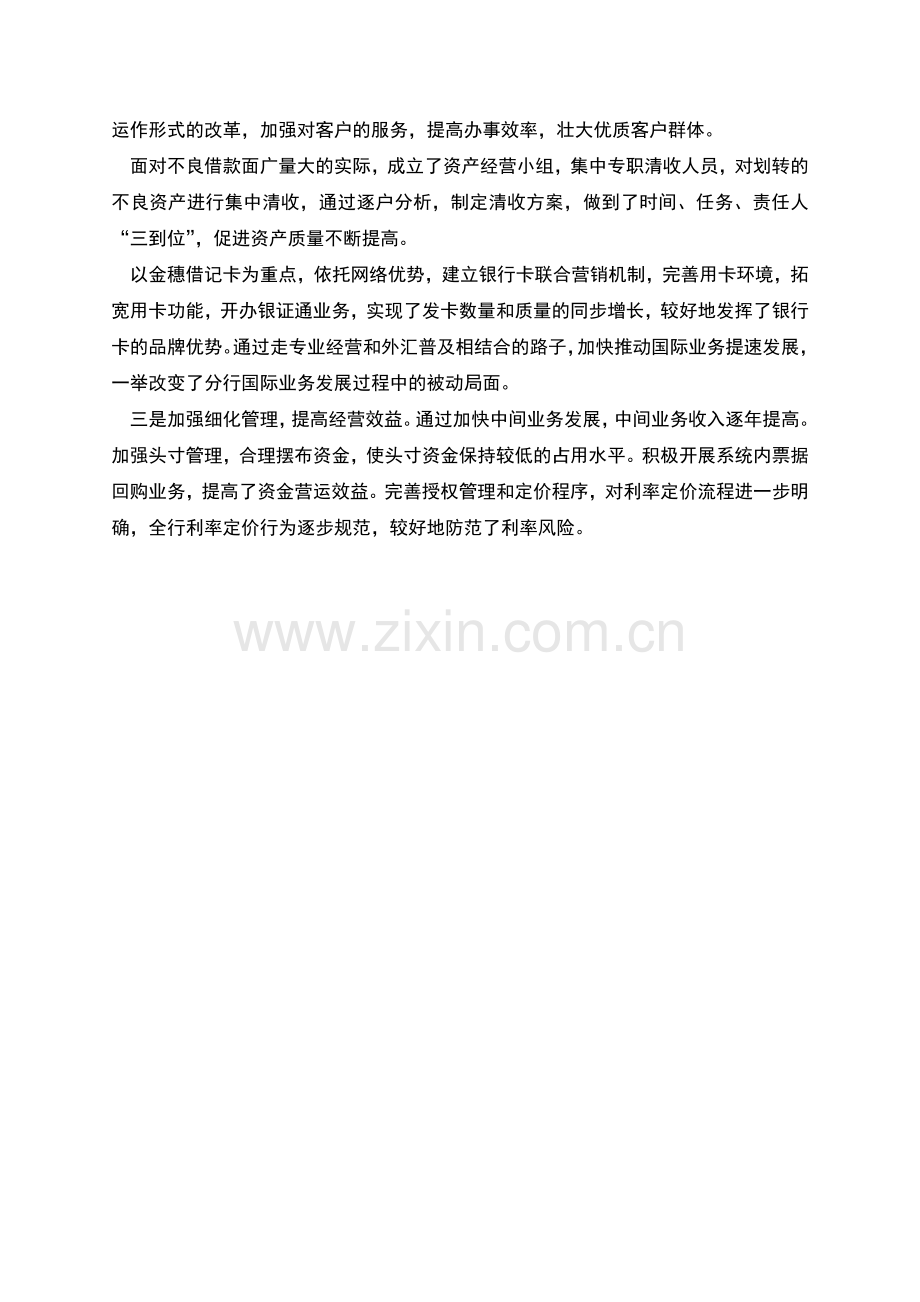 运作形式的改革，加强对客户的服务，提高办事效率，壮大优质客户群体。

面对不良借款面广量大的实际，成立了资产经营小组，集中专职清收人员，对划转的不良资产进行集中清收，通过逐户分析，制定清收方案，做到了时间、任务、责任人“三到位”，促进资产质量不断提高。

以金穗借记卡为重点，依托网络优势，建立银行卡联合营销机制，完善用卡环境，拓宽用卡功能，开办银证通业务，实现了发卡数量和质量的同步增长，较好地发挥了银行卡的品牌优势。通过走专业经营和外汇普及相结合的路子，加快推动国际业务提速发展，一举改变了分行国际业务发展过程中的被动局面。

三是加强细化管理，提高经营效益。通过加快中间业务发展，中间业务收入逐年提高。加强头寸管理，合理摆布资金，使头寸资金保持较低的占用水平。积极开展系统内票据回购业务，提高了资金营运效益。完善授权管理和定价程序，对利率定价流程进一步明确，全行利率定价行为逐步规范，较好地防范了利率风险。

www.zixin.com.cn